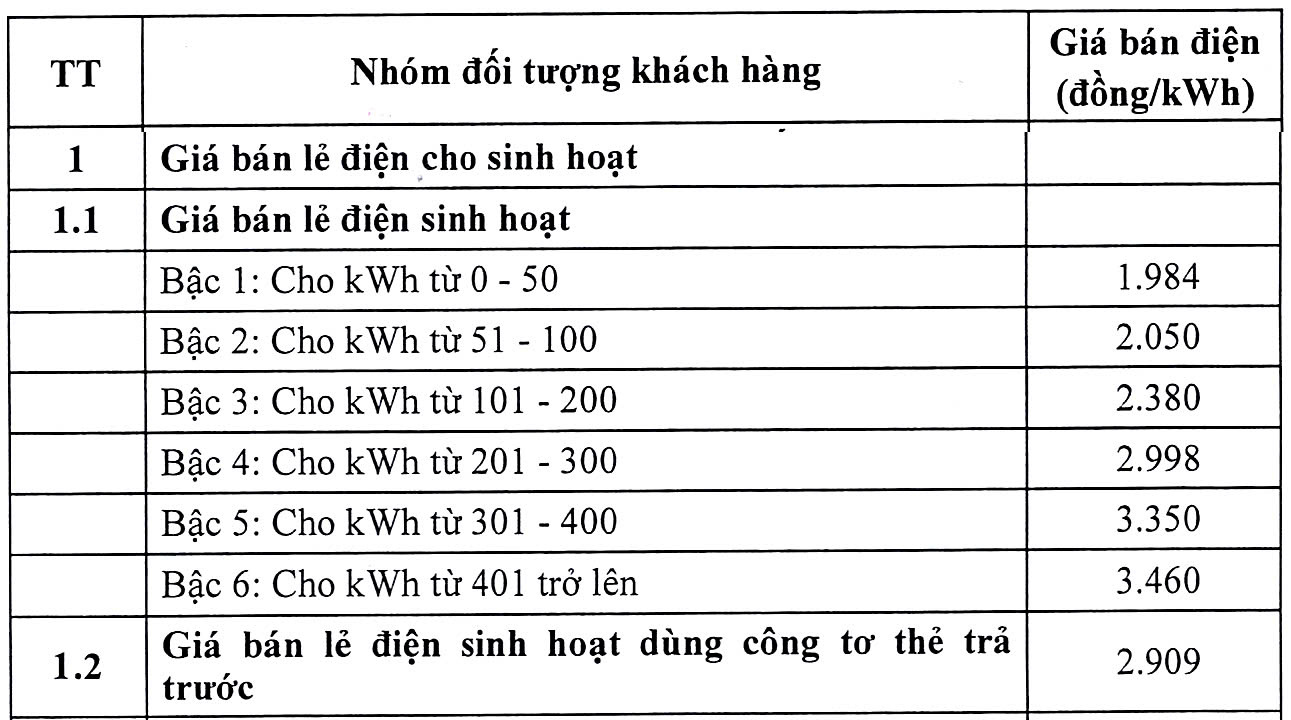 | TT | Nhóm đối tượng khách hàng | Giá bán điện (đồng/kWh) |
|---|---|---|
| 1 | Giá bán lẻ điện cho sinh hoạt | |
| 1.1 | Giá bán lẻ điện sinh hoạt | |
| | Bậc 1: Cho kWh từ 0 - 50 | 1.984 |
| | Bậc 2: Cho kWh từ 51 - 100 | 2.050 |
| | Bậc 3: Cho kWh từ 101 - 200 | 2.380 |
| | Bậc 4: Cho kWh từ 201 - 300 | 2.998 |
| | Bậc 5: Cho kWh từ 301 - 400 | 3.350 |
| | Bậc 6: Cho kWh từ 401 trở lên | 3.460 |
| 1.2 | Giá bán lẻ điện sinh hoạt dùng công tơ thẻ trả trước | 2.909 |